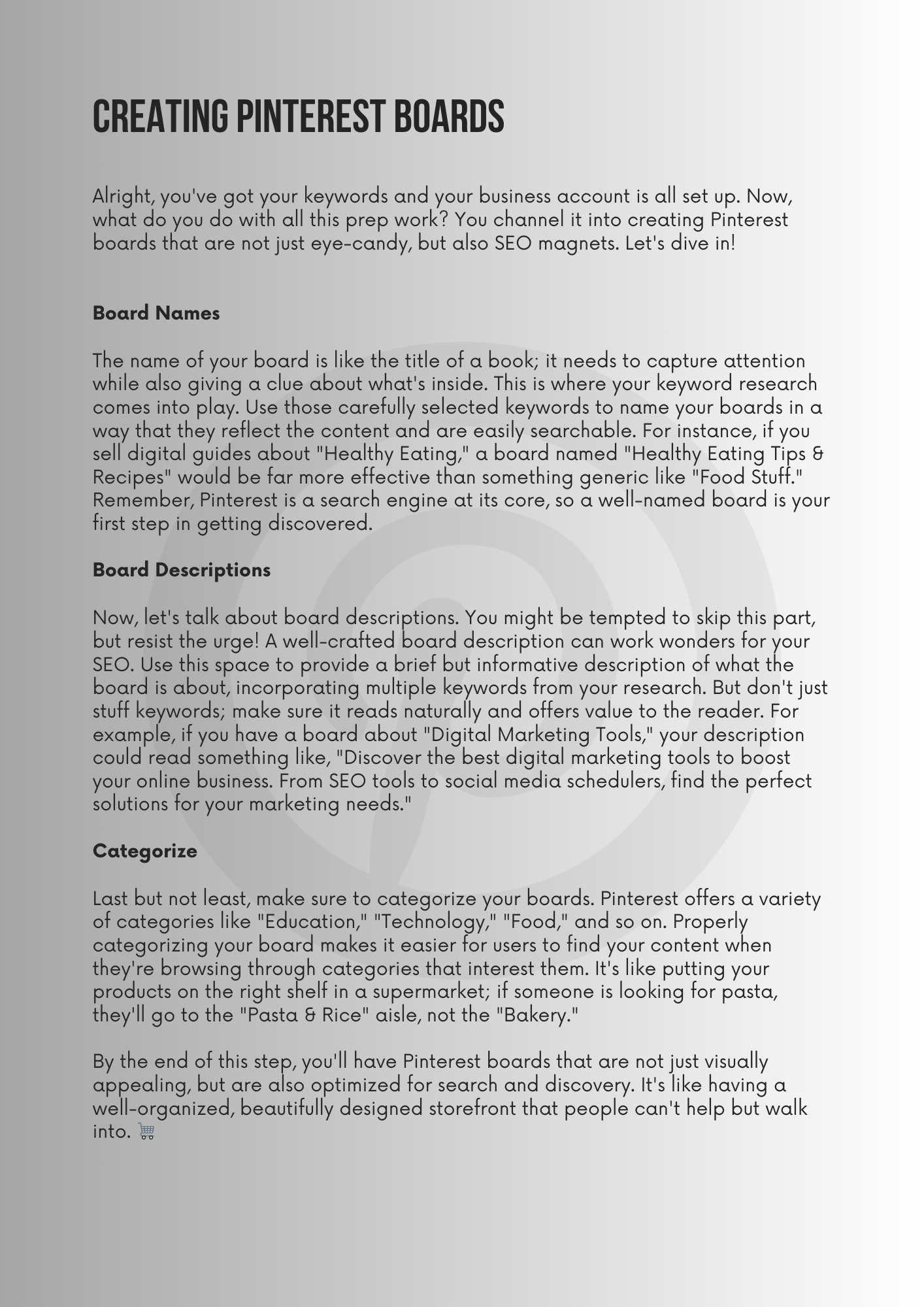 CREATING PINTEREST BOARDS

Alright, you've got your keywords and your business account is all set up. Now, what do you do with all this prep work? You channel it into creating Pinterest boards that are not just eye-candy, but also SEO magnets. Let's dive in!

Board Names

The name of your board is like the title of a book; it needs to capture attention while also giving a clue about what's inside. This is where your keyword research comes into play. Use those carefully selected keywords to name your boards in a way that they reflect the content and are easily searchable. For instance, if you sell digital guides about "Healthy Eating," a board named "Healthy Eating Tips & Recipes" would be far more effective than something generic like "Food Stuff." Remember, Pinterest is a search engine at its core, so a well-named board is your first step in getting discovered.

Board Descriptions

Now, let's talk about board descriptions. You might be tempted to skip this part, but resist the urge! A well-crafted board description can work wonders for your SEO. Use this space to provide a brief but informative description of what the board is about, incorporating multiple keywords from your research. But don't just stuff keywords; make sure it reads naturally and offers value to the reader. For example, if you have a board about "Digital Marketing Tools," your description could read something like, "Discover the best digital marketing tools to boost your online business. From SEO tools to social media schedulers, find the perfect solutions for your marketing needs."

Categorize

Last but not least, make sure to categorize your boards. Pinterest offers a variety of categories like "Education," "Technology," "Food," and so on. Properly categorizing your board makes it easier for users to find your content when they're browsing through categories that interest them. It's like putting your products on the right shelf in a supermarket; if someone is looking for pasta, they'll go to the "Pasta & Rice" aisle, not the "Bakery."

By the end of this step, you'll have Pinterest boards that are not just visually appealing, but are also optimized for search and discovery. It's like having a well-organized, beautifully designed storefront that people can't help but walk into. 🛒